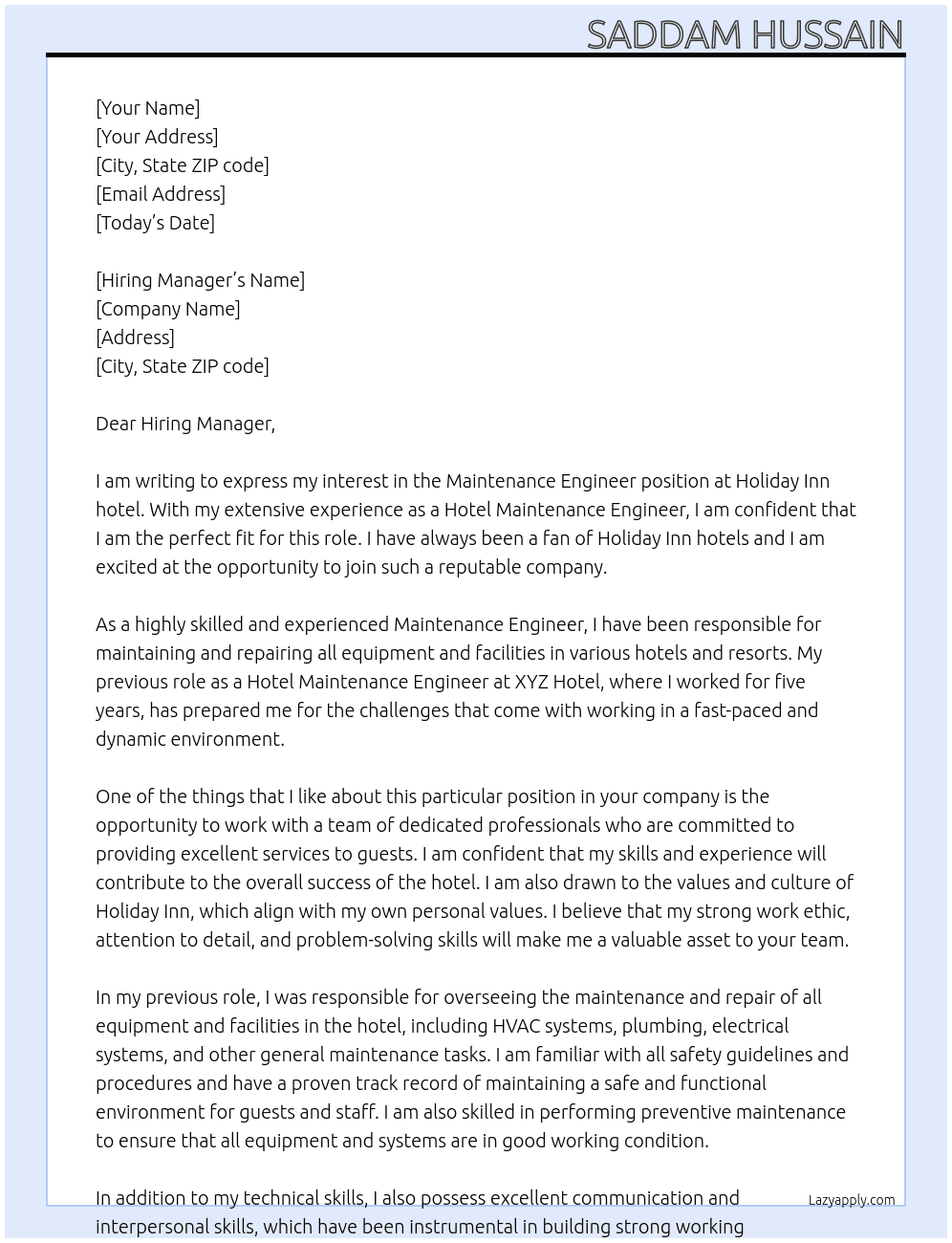 SADDAM HUSSAIN

[Your Name]
[Your Address]
[City, State ZIP code]
[Email Address]
[Today's Date]

[Hiring Manager's Name]
[Company Name]
[Address]
[City, State ZIP code]

Dear Hiring Manager,

I am writing to express my interest in the Maintenance Engineer position at Holiday Inn hotel. With my extensive experience as a Hotel Maintenance Engineer, I am confident that I am the perfect fit for this role. I have always been a fan of Holiday Inn hotels and I am excited at the opportunity to join such a reputable company.

As a highly skilled and experienced Maintenance Engineer, I have been responsible for maintaining and repairing all equipment and facilities in various hotels and resorts. My previous role as a Hotel Maintenance Engineer at XYZ Hotel, where I worked for five years, has prepared me for the challenges that come with working in a fast-paced and dynamic environment.

One of the things that I like about this particular position in your company is the opportunity to work with a team of dedicated professionals who are committed to providing excellent services to guests. I am confident that my skills and experience will contribute to the overall success of the hotel. I am also drawn to the values and culture of Holiday Inn, which align with my own personal values. I believe that my strong work ethic, attention to detail, and problem-solving skills will make me a valuable asset to your team.

In my previous role, I was responsible for overseeing the maintenance and repair of all equipment and facilities in the hotel, including HVAC systems, plumbing, electrical systems, and other general maintenance tasks. I am familiar with all safety guidelines and procedures and have a proven track record of maintaining a safe and functional environment for guests and staff. I am also skilled in performing preventive maintenance to ensure that all equipment and systems are in good working condition.

In addition to my technical skills, I also possess excellent communication and interpersonal skills, which have been instrumental in building strong working

Lazyapply.com